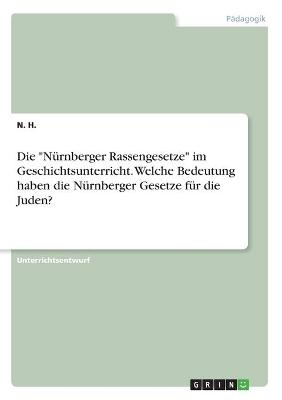 Pädagogik

N. H.

Die "Nürnberger Rassengesetze" im Geschichtsunterricht. Welche Bedeutung haben die Nürnberger Gesetze für die Juden?

Unterrichtsentwurf

GRIN